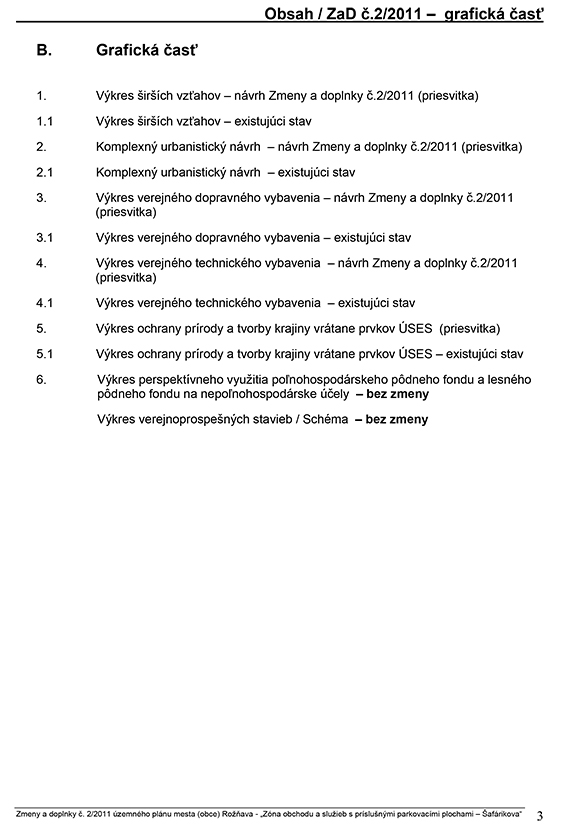 Obsah / ZaD č.2/2011 – grafická časť

B. Grafická časť

1. Výkres širších vzťahov – návrh Zmeny a doplnky č.2/2011 (priesvitka)

1.1 Výkres širších vzťahov – existujúci stav

2. Komplexný urbanistický návrh – návrh Zmeny a doplnky č.2/2011 (priesvitka)

2.1 Komplexný urbanistický návrh – existujúci stav

3. Výkres verejného dopravného vybavenia – návrh Zmeny a doplnky č.2/2011 (priesvitka)

3.1 Výkres verejného dopravného vybavenia – existujúci stav

4. Výkres verejného technického vybavenia – návrh Zmeny a doplnky č.2/2011 (priesvitka)

4.1 Výkres verejného technického vybavenia – existujúci stav

5. Výkres ochrany prírody a tvorby krajiny vrátane prvkov ÚSES (priesvitka)

5.1 Výkres ochrany prírody a tvorby krajiny vrátane prvkov ÚSES – existujúci stav

6. Výkres perspektívneho využitia poľnohospodárskeho pôdneho fondu a lesného pôdneho fondu na nepoľnohospodárske účely – bez zmeny

Výkres verejnoprospešných stavieb / Schéma – bez zmeny

Zmeny a doplnky č. 2/2011 územného plánu mesta (obce) Rožňava - „Zóna obchodu a služieb s príslušnými parkovacími plochami – Šafárikova" 3